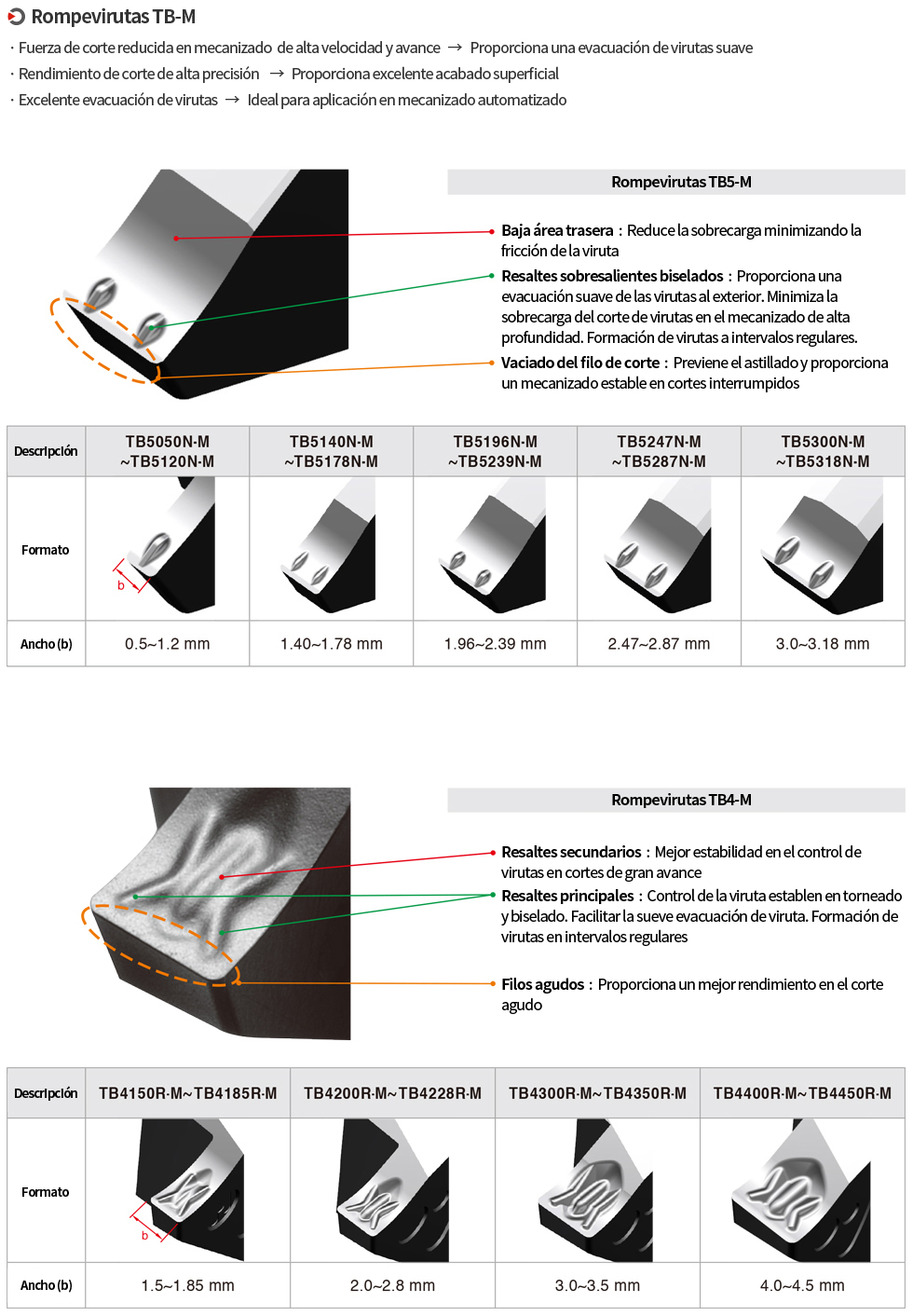 Rompevirutas TB-M

· Fuerza de corte reducida en mecanizado de alta velocidad y avance → Proporciona una evacuación de virutas suave
· Rendimiento de corte de alta precisión → Proporciona excelente acabado superficial
· Excelente evacuación de virutas → Ideal para aplicación en mecanizado automatizado

Rompevirutas TB5-M

Baja área trasera : Reduce la sobrecarga minimizando la fricción de la viruta

Resaltes sobresalientes biselados : Proporciona una evacuación suave de las virutas al exterior. Minimiza la sobrecarga del corte de virutas en el mecanizado de alta profundidad. Formación de virutas a intervalos regulares.

Vaciado del filo de corte : Previene el astillado y proporciona un mecanizado estable en cortes interrumpidos

| Descripción | TB5050N-M ~TB5120N-M | TB5140N-M ~TB5178N-M | TB5196N-M ~TB5239N-M | TB5247N-M ~TB5287N-M | TB5300N-M ~TB5318N-M |
|---|---|---|---|---|---|
| Formato | b | | | | |
| Ancho (b) | 0.5~1.2 mm | 1.40~1.78 mm | 1.96~2.39 mm | 2.47~2.87 mm | 3.0~3.18 mm |

Rompevirutas TB4-M

Resaltes secundarios : Mejor estabilidad en el control de virutas en cortes de gran avance

Resaltes principales : Control de la viruta establen en torneado y biselado. Facilitar la sueve evacuación de viruta. Formación de virutas en intervalos regulares

Filos agudos : Proporciona un mejor rendimiento en el corte agudo

| Descripción | TB4150R-M~TB4185R-M | TB4200R-M~TB4228R-M | TB4300R-M~TB4350R-M | TB4400R-M~TB4450R-M |
|---|---|---|---|---|
| Formato | b | | | |
| Ancho (b) | 1.5~1.85 mm | 2.0~2.8 mm | 3.0~3.5 mm | 4.0~4.5 mm |